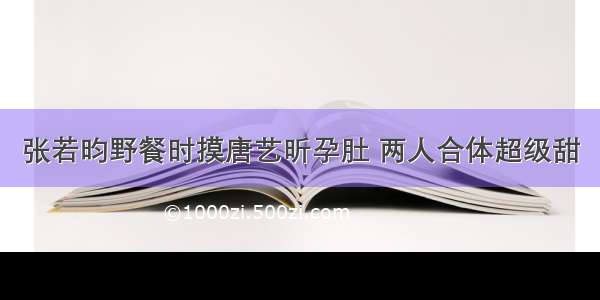 张若昀野餐时摸唐艺昕孕肚 两人合体超级甜

©1000zi.500zi.com